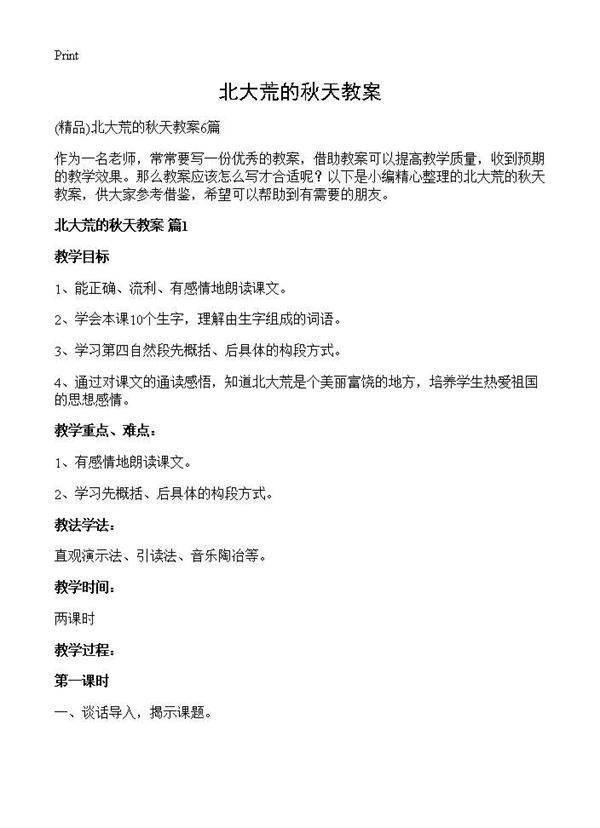 Print

北大荒的秋天教案

(精品)北大荒的秋天教案6篇

作为一名老师，常常要写一份优秀的教案，借助教案可以提高教学质量，收到预期的教学效果。那么教案应该怎么写才合适呢？以下是小编精心整理的北大荒的秋天教案，供大家参考借鉴，希望可以帮助到有需要的朋友。

北大荒的秋天教案 篇1

教学目标

1、能正确、流利、有感情地朗读课文。

2、学会本课10个生字，理解由生字组成的词语。

3、学习第四自然段先概括、后具体的构段方式。

4、通过对课文的通读感悟，知道北大荒是个美丽富饶的地方，培养学生热爱祖国的思想感情。

教学重点、难点：

1、有感情地朗读课文。

2、学习先概括、后具体的构段方式。

教法学法：

直观演示法、引读法、音乐陶冶等。

教学时间：

两课时

教学过程：

第一课时

一、谈话导入，揭示课题。